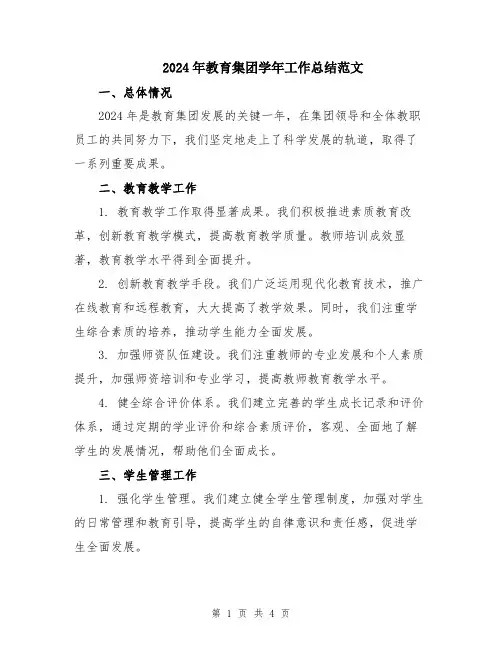 2024年教育集团学年工作总结范文

一、总体情况

2024年是教育集团发展的关键一年，在集团领导和全体教职员工的共同努力下，我们坚定地走上了科学发展的轨道，取得了一系列重要成果。

二、教育教学工作

1. 教育教学工作取得显著成果。我们积极推进素质教育改革，创新教育教学模式，提高教育教学质量。教师培训成效显著，教育教学水平得到全面提升。

2. 创新教育教学手段。我们广泛运用现代化教育技术，推广在线教育和远程教育，大大提高了教学效果。同时，我们注重学生综合素质的培养，推动学生能力全面发展。

3. 加强师资队伍建设。我们注重教师的专业发展和个人素质提升，加强师资培训和专业学习，提高教师教育教学水平。

4. 健全综合评价体系。我们建立完善的学生成长记录和评价体系，通过定期的学业评价和综合素质评价，客观、全面地了解学生的发展情况，帮助他们全面成长。

三、学生管理工作

1. 强化学生管理。我们建立健全学生管理制度，加强对学生的日常管理和教育引导，提高学生的自律意识和责任感，促进学生全面发展。

第 1 页 共 4 页